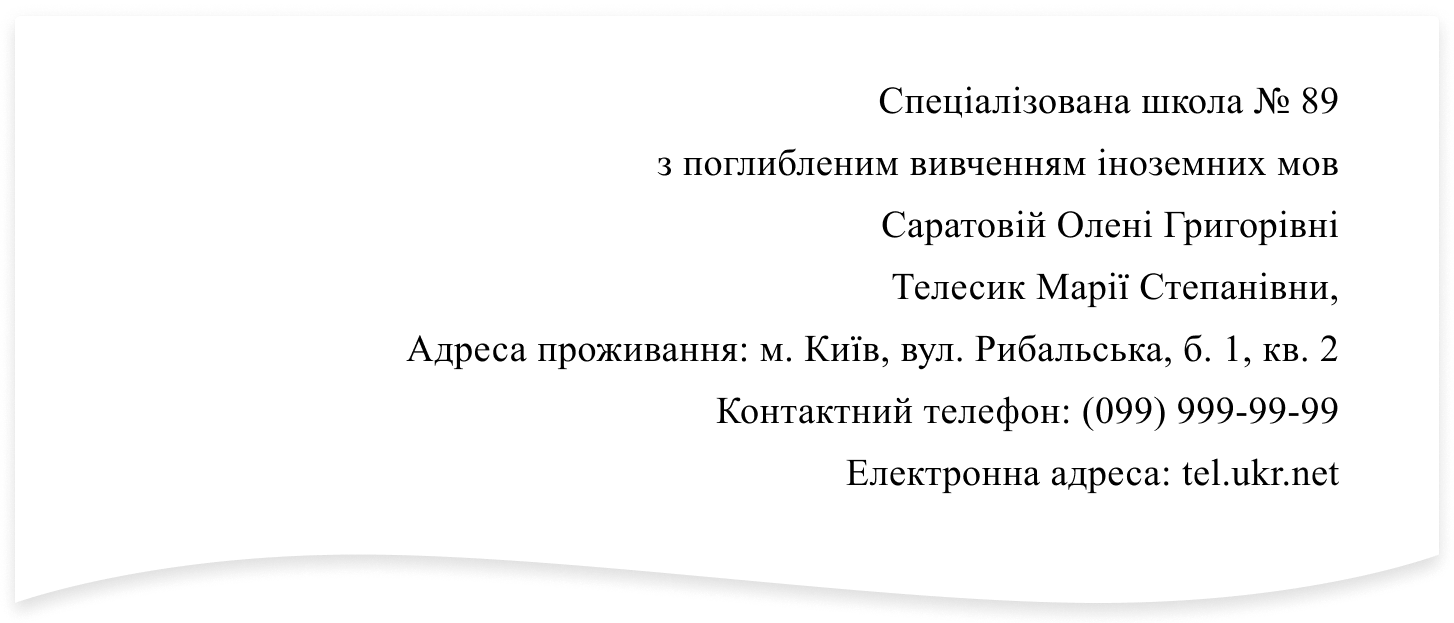 Спеціалізована школа № 89
з поглибленим вивченням іноземних мов
Саратовій Олені Григорівні
Телесик Марії Степанівни,
Адреса проживання: м. Київ, вул. Рибальська, б. 1, кв. 2
Контактний телефон: (099) 999-99-99
Електронна адреса: tel.ukr.net